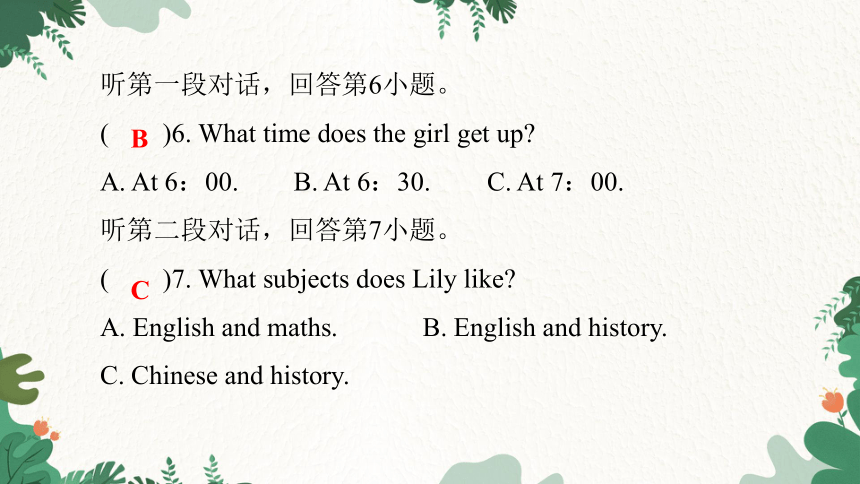 听第一段对话，回答第6小题。

( B )6. What time does the girl get up?

A. At 6：00. B. At 6：30. C. At 7：00.

听第二段对话，回答第7小题。

( C )7. What subjects does Lily like?

A. English and maths. B. English and history.

C. Chinese and history.